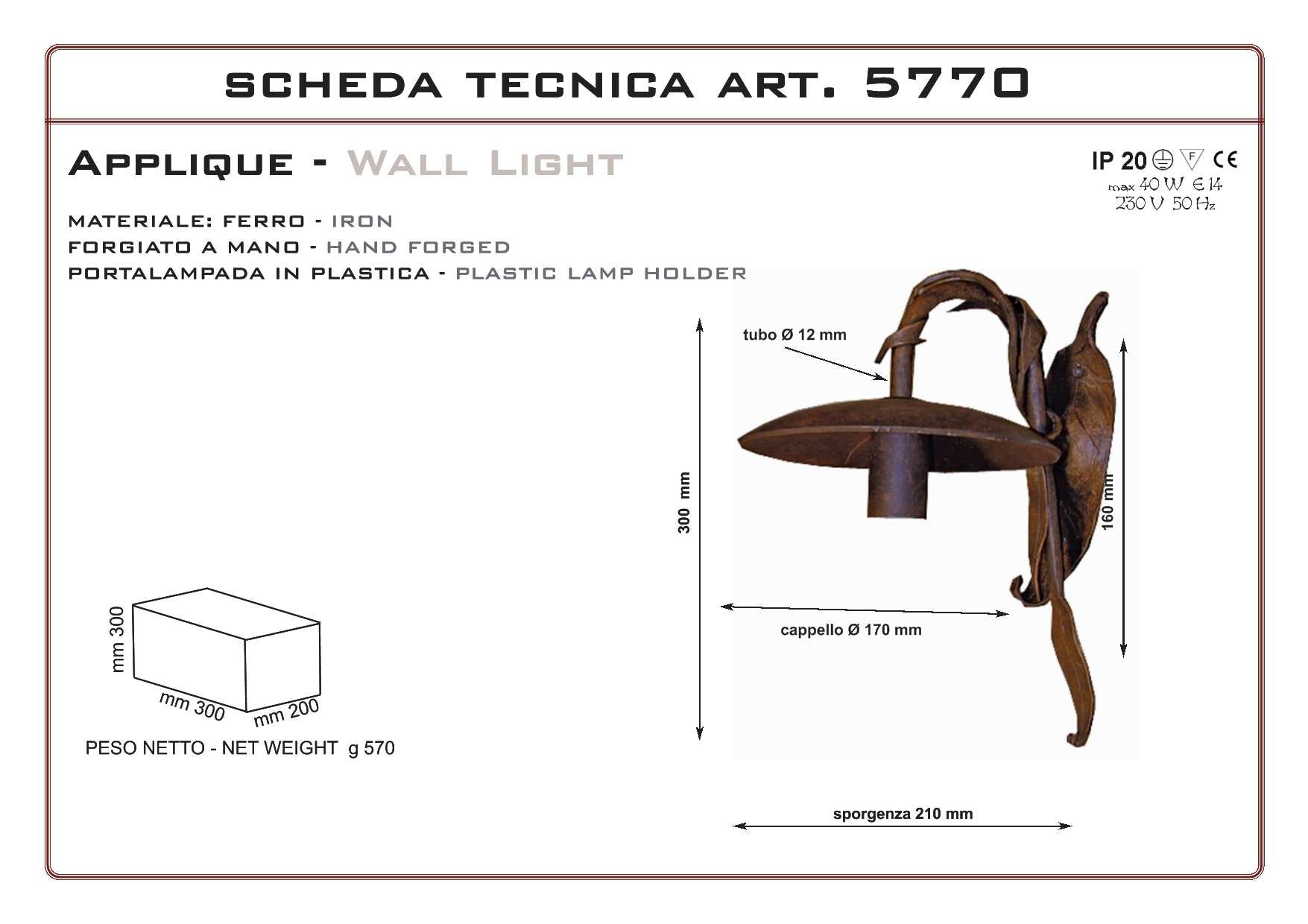 SCHEDA TECNICA ART. 5770

APPLIQUE - WALL LIGHT

IP 20 F CE
max 40 W E 14
230 V 50 Hz

MATERIALE: FERRO - IRON
FORGIATO A MANO - HAND FORGED
PORTALAMPADA IN PLASTICA - PLASTIC LAMP HOLDER

tubo Ø 12 mm

300 mm

160 mm

cappello Ø 170 mm

sporgenza 210 mm

mm 300
mm 300
mm 200

PESO NETTO - NET WEIGHT g 570